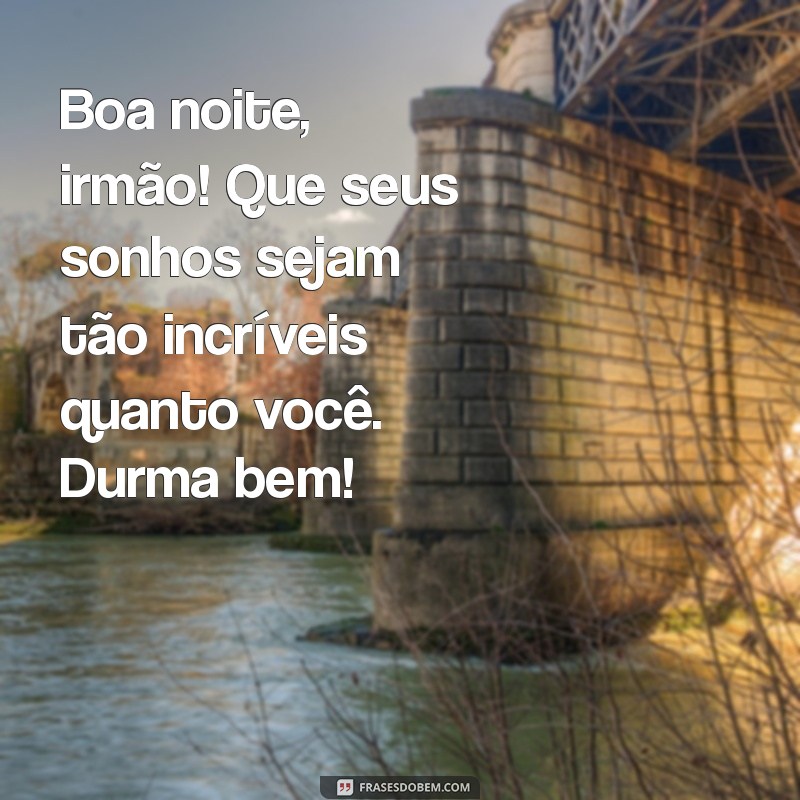 Boa noite, irmão! Que seus sonhos sejam tão incríveis quanto você. Durma bem!

FRASESDOBEM.COM